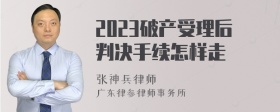 2023破产受理后判决手续怎样走

张神兵律师
广东律参律师事务所